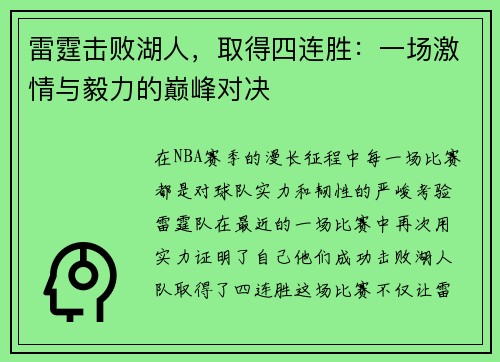 雷霆击败湖人，取得四连胜：一场激情与毅力的巅峰对决

在NBA赛季的漫长征程中每一场比赛都是对球队实力和韧性的严峻考验雷霆队在最近的一场比赛中再次用实力证明了自己他们成功击败湖人队取得了四连胜这场比赛不仅让雷